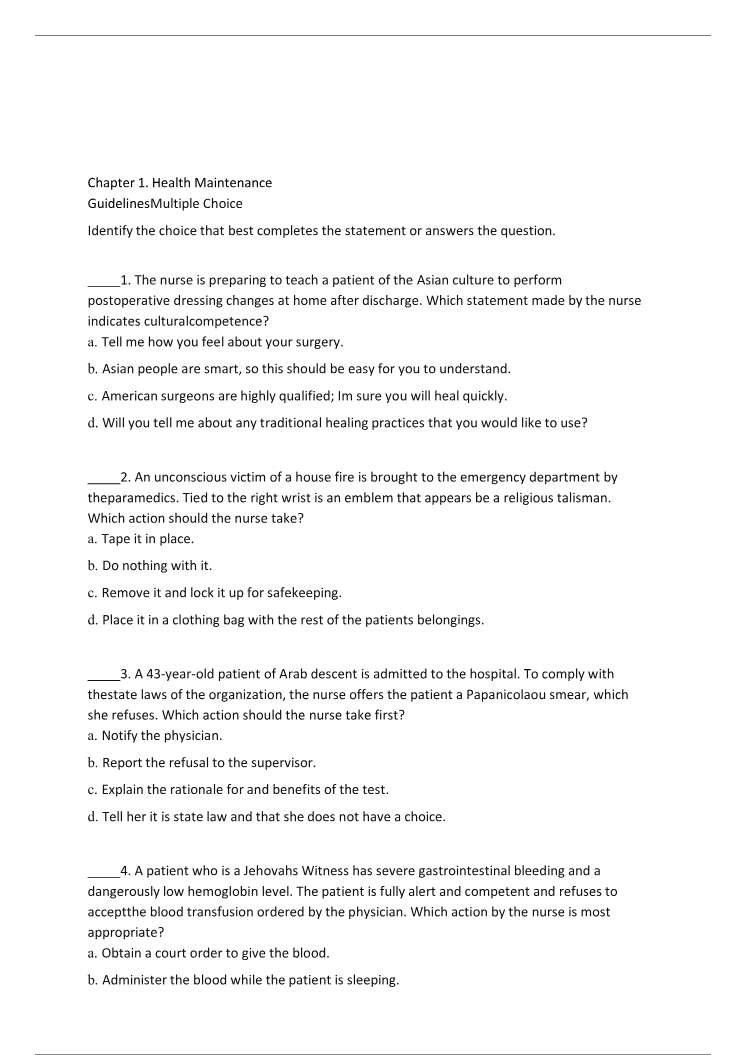 Chapter 1. Health Maintenance GuidelinesMultiple Choice

Identify the choice that best completes the statement or answers the question.

_____1. The nurse is preparing to teach a patient of the Asian culture to perform postoperative dressing changes at home after discharge. Which statement made by the nurse indicates culturalcompetence?
a. Tell me how you feel about your surgery.
b. Asian people are smart, so this should be easy for you to understand.
c. American surgeons are highly qualified; Im sure you will heal quickly.
d. Will you tell me about any traditional healing practices that you would like to use?

_____2. An unconscious victim of a house fire is brought to the emergency department by theparamedics. Tied to the right wrist is an emblem that appears be a religious talisman. Which action should the nurse take?
a. Tape it in place.
b. Do nothing with it.
c. Remove it and lock it up for safekeeping.
d. Place it in a clothing bag with the rest of the patients belongings.

_____3. A 43-year-old patient of Arab descent is admitted to the hospital. To comply with thestate laws of the organization, the nurse offers the patient a Papanicolaou smear, which she refuses. Which action should the nurse take first?
a. Notify the physician.
b. Report the refusal to the supervisor.
c. Explain the rationale for and benefits of the test.
d. Tell her it is state law and that she does not have a choice.

_____4. A patient who is a Jehovahs Witness has severe gastrointestinal bleeding and a dangerously low hemoglobin level. The patient is fully alert and competent and refuses to acceptthe blood transfusion ordered by the physician. Which action by the nurse is most appropriate?
a. Obtain a court order to give the blood.
b. Administer the blood while the patient is sleeping.